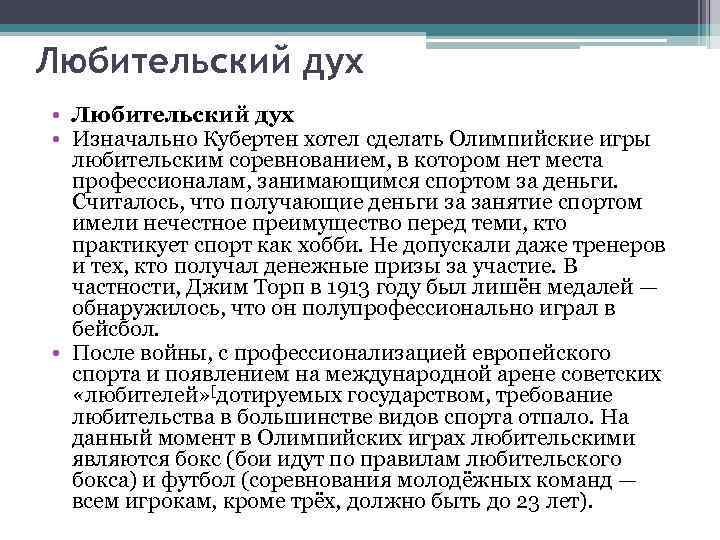 Любительский дух

• **Любительский дух**
• Изначально Кубертен хотел сделать Олимпийские игры любительским соревнованием, в котором нет места профессионалам, занимающимся спортом за деньги. Считалось, что получающие деньги за занятие спортом имели нечестное преимущество перед теми, кто практикует спорт как хобби. Не допускали даже тренеров и тех, кто получал денежные призы за участие. В частности, Джим Торп в 1913 году был лишён медалей — обнаружилось, что он полупрофессионально играл в бейсбол.
• После войны, с профессионализацией европейского спорта и появлением на международной арене советских «любителей»[дотируемых государством, требование любительства в большинстве видов спорта отпало. На данный момент в Олимпийских играх любительскими являются бокс (бои идут по правилам любительского бокса) и футбол (соревнования молодёжных команд — всем игрокам, кроме трёх, должно быть до 23 лет).